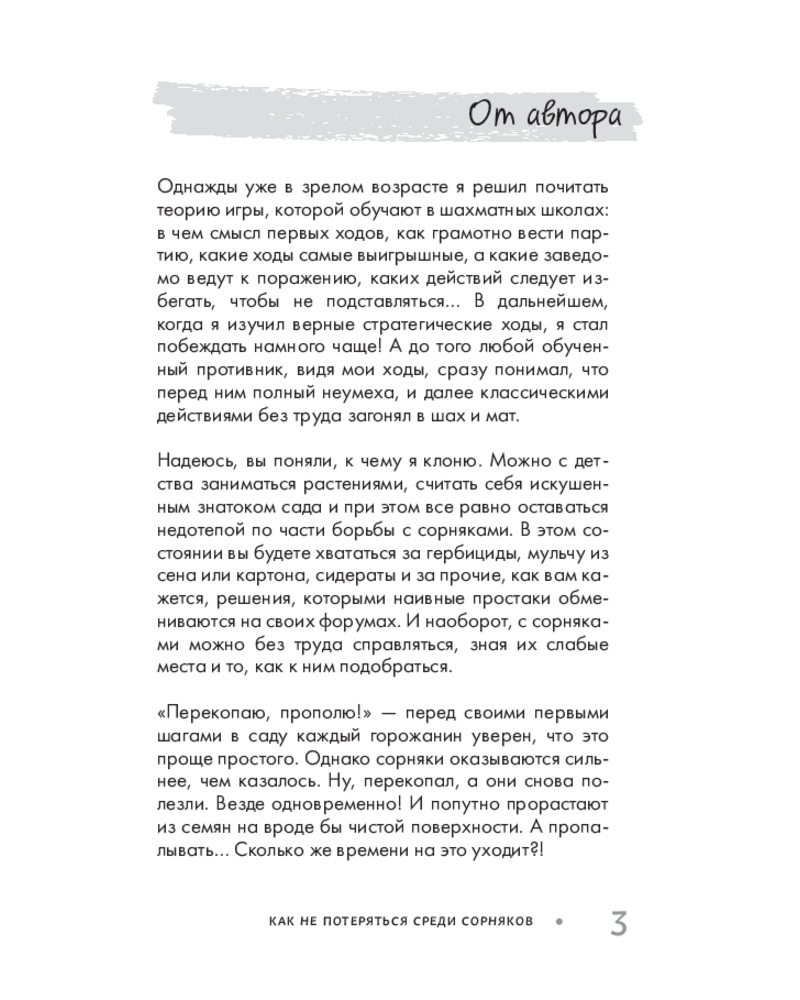 От автора

Однажды уже в зрелом возрасте я решил почитать теорию игры, которой обучают в шахматных школах: в чем смысл первых ходов, как грамотно вести партию, какие ходы самые выигрышные, а какие заведомо ведут к поражению, каких действий следует избегать, чтобы не подставляться... В дальнейшем, когда я изучил верные стратегические ходы, я стал побеждать намного чаще! А до того любой обученный противник, видя мои ходы, сразу понимал, что перед ним полный неумеха, и далее классическими действиями без труда загонял в шах и мат.

Надеюсь, вы поняли, к чему я клоню. Можно с детства заниматься растениями, считать себя искушенным знатоком сада и при этом все равно оставаться недотепой по части борьбы с сорняками. В этом состоянии вы будете хвататься за гербициды, мульчу из сена или картона, сидераты и за прочие, как вам кажется, решения, которыми наивные простаки обмениваются на своих форумах. И наоборот, с сорняками можно без труда справляться, зная их слабые места и то, как к ним подобраться.

«Перекопаю, прополю!» — перед своими первыми шагами в саду каждый горожанин уверен, что это проще простого. Однако сорняки оказываются сильнее, чем казалось. Ну, перекопал, а они снова полезли. Везде одновременно! И попутно прорастают из семян на вроде бы чистой поверхности. А пропалывать... Сколько же времени на это уходит?!

КАК НЕ ПОТЕРЯТЬСЯ СРЕДИ СОРНЯКОВ • 3